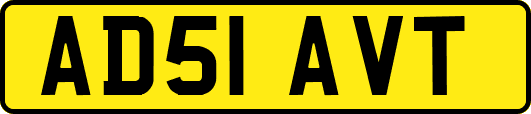 AD51 AVT